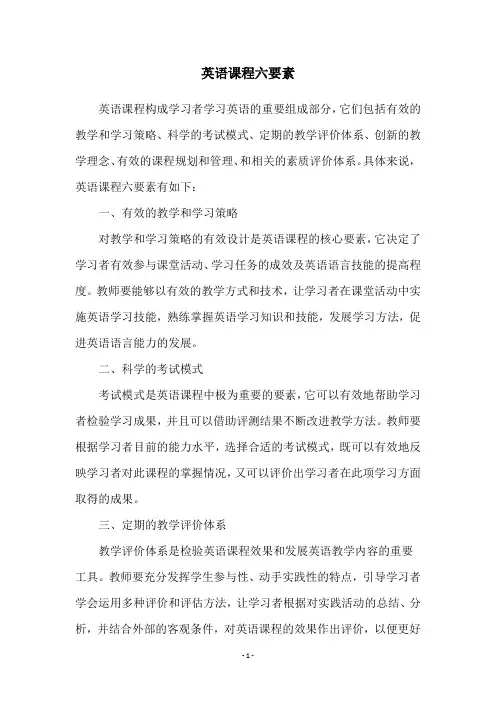 英语课程六要素

英语课程构成学习者学习英语的重要组成部分，它们包括有效的教学和学习策略、科学的考试模式、定期的教学评价体系、创新的教学理念、有效的课程规划和管理、和相关的素质评价体系。具体来说，英语课程六要素有如下：

一、有效的教学和学习策略

对教学和学习策略的有效设计是英语课程的核心要素，它决定了学习者有效参与课堂活动、学习任务的成效及英语语言技能的提高程度。教师要能够以有效的教学方式和技术，让学习者在课堂活动中实施英语学习技能，熟练掌握英语学习知识和技能，发展学习方法，促进英语语言能力的发展。

二、科学的考试模式

考试模式是英语课程中极为重要的要素，它可以有效地帮助学习者检验学习成果，并且可以借助评测结果不断改进教学方法。教师要根据学习者目前的能力水平，选择合适的考试模式，既可以有效地反映学习者对此课程的掌握情况，又可以评价出学习者在此项学习方面取得的成果。

三、定期的教学评价体系

教学评价体系是检验英语课程效果和发展英语教学内容的重要工具。教师要充分发挥学生参与性、动手实践性的特点，引导学习者学会运用多种评价和评估方法，让学习者根据对实践活动的总结、分析，并结合外部的客观条件，对英语课程的效果作出评价，以便更好

- 1 -